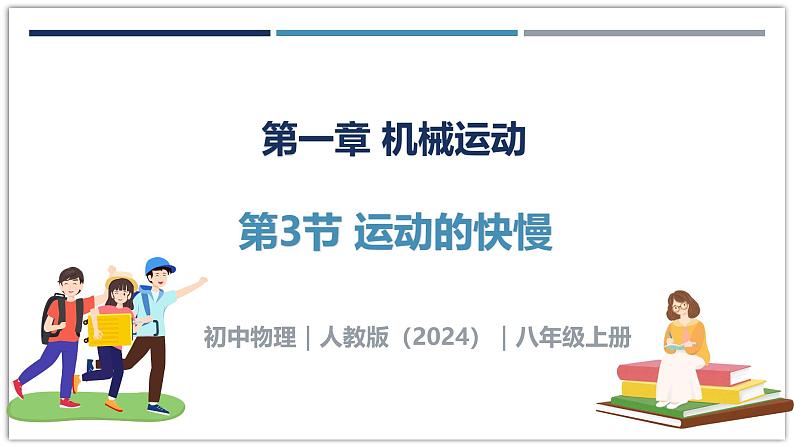 第一章 机械运动

第3节 运动的快慢

初中物理｜人教版（2024）｜八年级上册